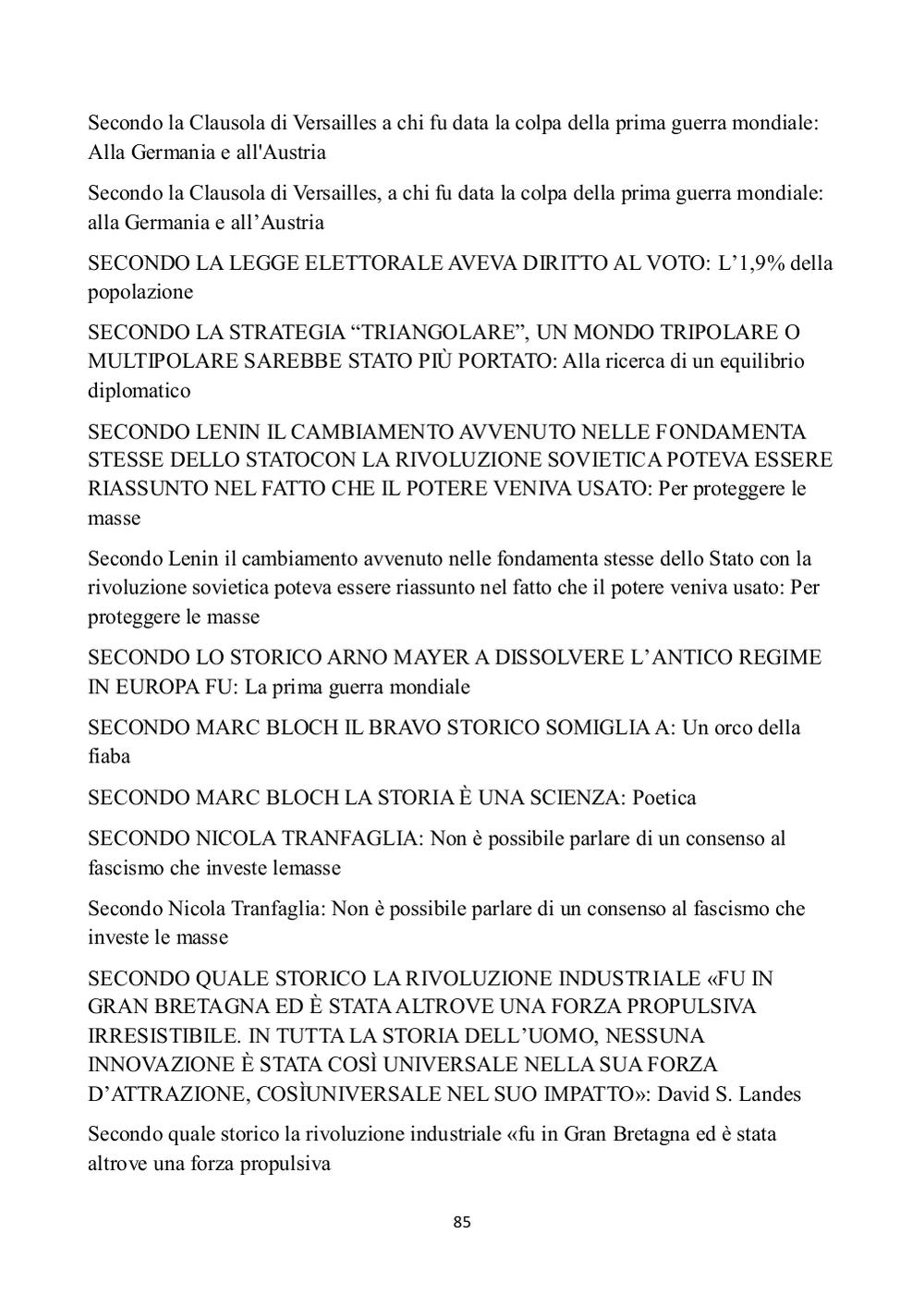 Secondo la Clausola di Versailles a chi fu data la colpa della prima guerra mondiale: Alla Germania e all'Austria

Secondo la Clausola di Versailles, a chi fu data la colpa della prima guerra mondiale: alla Germania e all’Austria

SECONDO LA LEGGE ELETTORALE AVEVA DIRITTO AL VOTO: L’1,9% della popolazione

SECONDO LA STRATEGIA “TRIANGOLARE”, UN MONDO TRIPOLARE O MULTIPOLARE SAREBBE STATO PIÙ PORTATO: Alla ricerca di un equilibrio diplomatico

SECONDO LENIN IL CAMBIAMENTO AVVENUTO NELLE FONDAMENTA STESSE DELLO STATOCON LA RIVOLUZIONE SOVIETICA POTEVA ESSERE RIASSUNTO NEL FATTO CHE IL POTERE VENIVA USATO: Per proteggere le masse

Secondo Lenin il cambiamento avvenuto nelle fondamenta stesse dello Stato con la rivoluzione sovietica poteva essere riassunto nel fatto che il potere veniva usato: Per proteggere le masse

SECONDO LO STORICO ARNO MAYER A DISSOLVERE L’ANTICO REGIME IN EUROPA FU: La prima guerra mondiale

SECONDO MARC BLOCH IL BRAVO STORICO SOMIGLIA A: Un orco della fiaba

SECONDO MARC BLOCH LA STORIA È UNA SCIENZA: Poetica

SECONDO NICOLA TRANFAGLIA: Non è possibile parlare di un consenso al fascismo che investe lemasse

Secondo Nicola Tranfaglia: Non è possibile parlare di un consenso al fascismo che investe le masse

SECONDO QUALE STORICO LA RIVOLUZIONE INDUSTRIALE «FU IN GRAN BRETAGNA ED È STATA ALTROVE UNA FORZA PROPULSIVA IRRESISTIBILE. IN TUTTA LA STORIA DELL’UOMO, NESSUNA INNOVAZIONE È STATA COSÌ UNIVERSALE NELLA SUA FORZA D’ATTRAZIONE, COSÌUNIVERSALE NEL SUO IMPATTO»: David S. Landes

Secondo quale storico la rivoluzione industriale «fu in Gran Bretagna ed è stata altrove una forza propulsiva

85